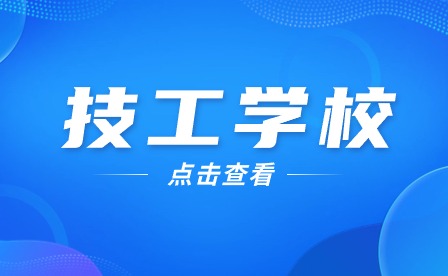 技工学校

点击查看